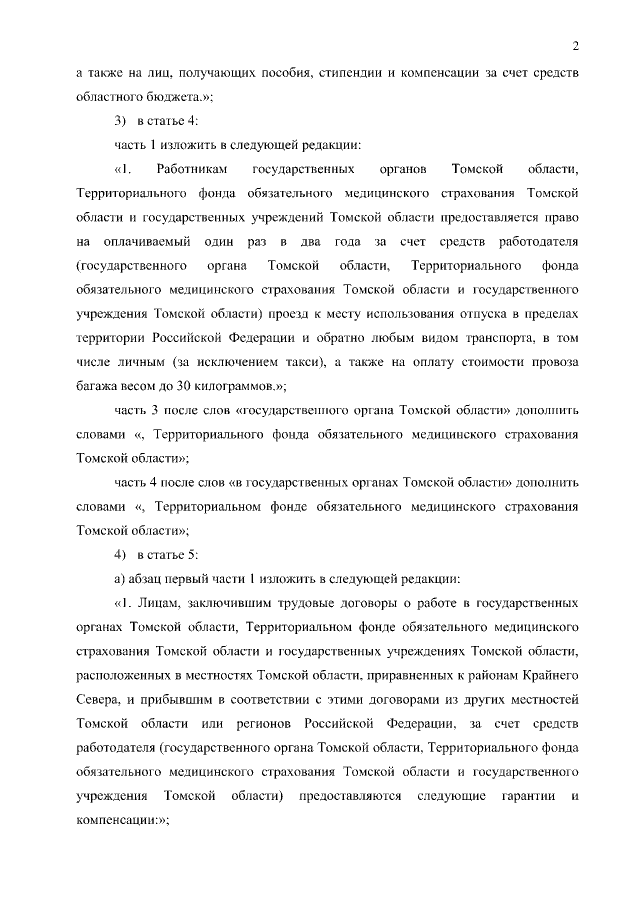 2

а также на лиц, получающих пособия, стипендии и компенсации за счет средств областного бюджета.»;

3) в статье 4:

часть 1 изложить в следующей редакции:

«1. Работникам государственных органов Томской области, Территориального фонда обязательного медицинского страхования Томской области и государственных учреждений Томской области предоставляется право на оплачиваемый один раз в два года за счет средств работодателя (государственного органа Томской области, Территориального фонда обязательного медицинского страхования Томской области и государственного учреждения Томской области) проезд к месту использования отпуска в пределах территории Российской Федерации и обратно любым видом транспорта, в том числе личным (за исключением такси), а также на оплату стоимости провоза багажа весом до 30 килограммов.»;

часть 3 после слов «государственного органа Томской области» дополнить словами «, Территориального фонда обязательного медицинского страхования Томской области»;

часть 4 после слов «в государственных органах Томской области» дополнить словами «, Территориальном фонде обязательного медицинского страхования Томской области»;

4) в статье 5:

а) абзац первый части 1 изложить в следующей редакции:

«1. Лицам, заключившим трудовые договоры о работе в государственных органах Томской области, Территориальном фонде обязательного медицинского страхования Томской области и государственных учреждениях Томской области, расположенных в местностях Томской области, приравненных к районам Крайнего Севера, и прибывшим в соответствии с этими договорами из других местностей Томской области или регионов Российской Федерации, за счет средств работодателя (государственного органа Томской области, Территориального фонда обязательного медицинского страхования Томской области и государственного учреждения Томской области) предоставляются следующие гарантии и компенсации:»;